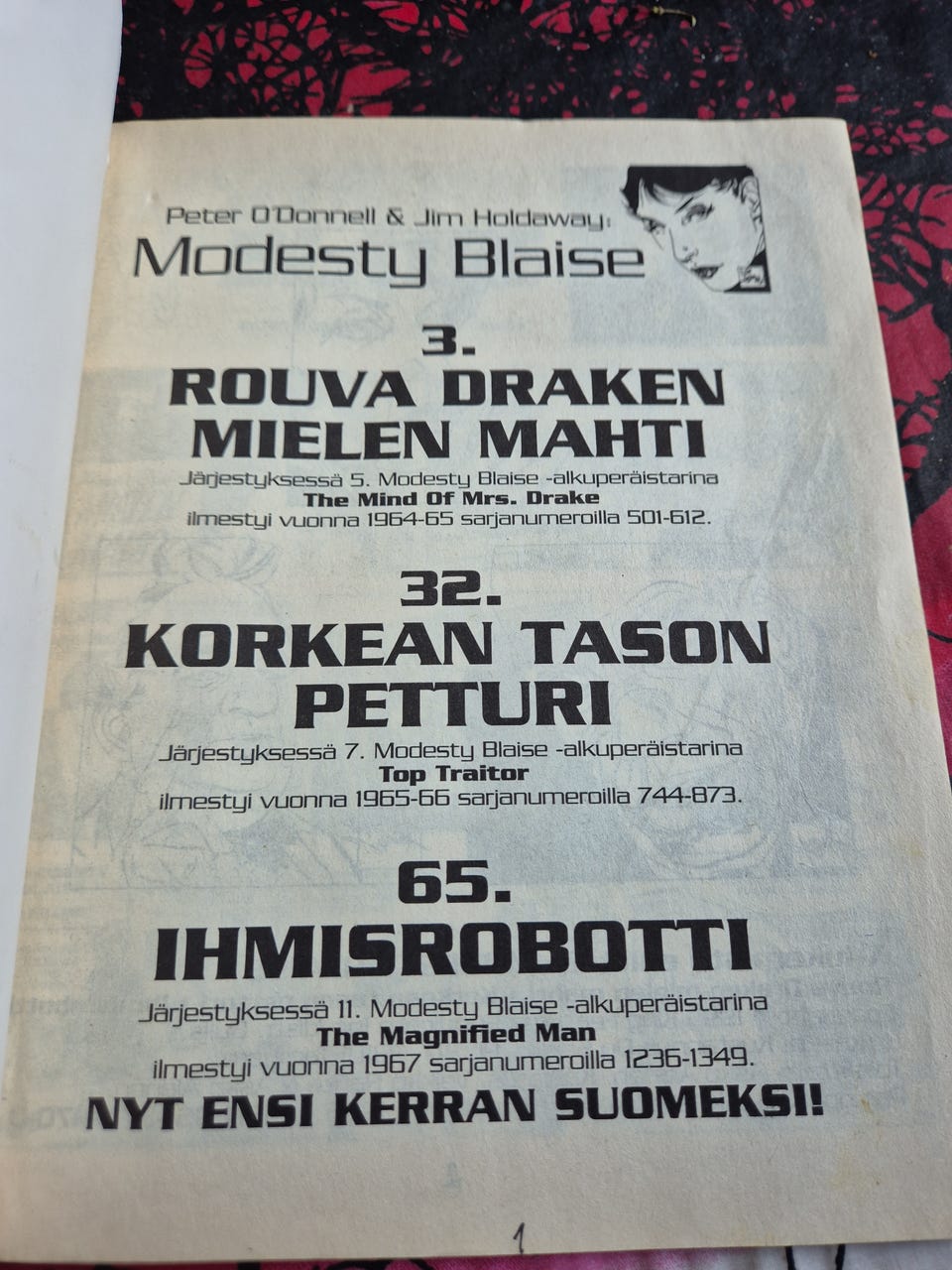 Peter O'Donnell & Jim Holdaway:
Modesty Blaise

3.
ROUVA DRAKEN MIELEN MAHTI

Järjestyksessä 5. Modesty Blaise -alkuperäistarina
The Mind Of Mrs. Drake
ilmestyi vuonna 1964-65 sarjanumeroilla 501-612.

32.
KORKEAN TASON PETTURI

Järjestyksessä 7. Modesty Blaise -alkuperäistarina
Top Traitor
ilmestyi vuonna 1965-66 sarjanumeroilla 744-873.

65.
IHMISROBOTTI

Järjestyksessä 11. Modesty Blaise -alkuperäistarina
The Magnified Man
ilmestyi vuonna 1967 sarjanumeroilla 1236-1349.

NYT ENSI KERRAN SUOMEKSI!

1